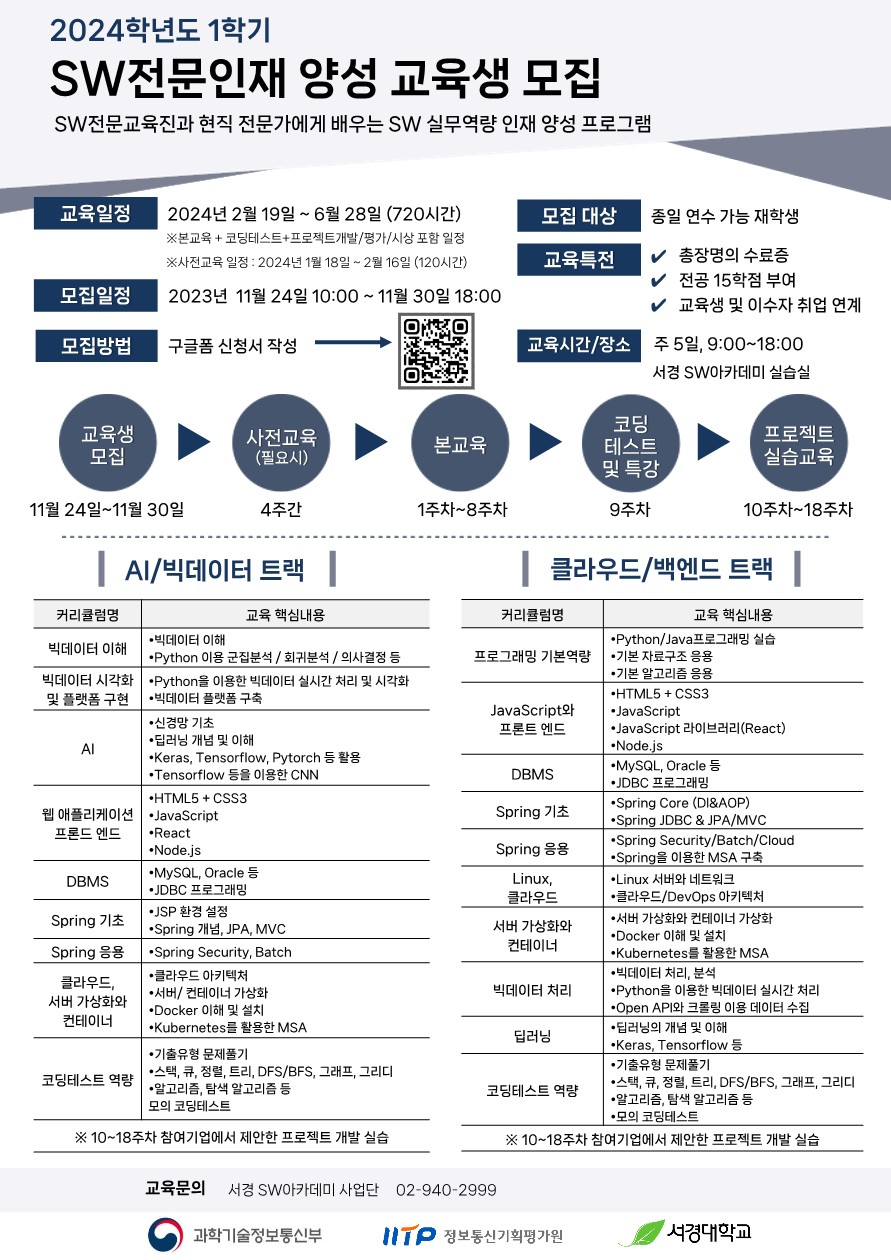 2024학년도 1학기
SW전문인재 양성 교육생 모집

SW전문교육진과 현직 전문가에게 배우는 SW 실무역량 인재 양성 프로그램

교육일정
2024년 2월 19일 ~ 6월 28일 (720시간)
※본교육 + 코딩테스트+프로젝트개발/평가/시상 포함 일정
※사전교육 일정 : 2024년 1월 18일 ~ 2월 16일 (120시간)

모집일정
2023년 11월 24일 10:00 ~ 11월 30일 18:00

모집방법
구글폼 신청서 작성

모집 대상
종일 연수 가능 재학생

교육특전
✔ 총장명의 수료증
✔ 전공 15학점 부여
✔ 교육생 및 이수자 취업 연계

교육시간/장소
주 5일, 9:00~18:00
서경 SW아카데미 실습실

교육생 모집
11월 24일~11월 30일

사전교육 (필요시)
4주간

본교육
1주차~8주차

코딩 테스트 및 특강
9주차

프로젝트 실습교육
10주차~18주차

AI/빅데이터 트랙

| 커리큘럼명 | 교육 핵심내용 |
|---|---|
| 빅데이터 이해 | •빅데이터 이해 •Python 이용 군집분석 / 회귀분석 / 의사결정 등 |
| 빅데이터 시각화 및 플랫폼 구현 | •Python을 이용한 빅데이터 실시간 처리 및 시각화 •빅데이터 플랫폼 구축 |
| AI | •신경망 기초 •딥러닝 개념 및 이해 •Keras, Tensorflow, Pytorch 등 활용 •Tensorflow 등을 이용한 CNN |
| 웹 애플리케이션 프론드 엔드 | •HTML5 + CSS3 •JavaScript •React •Node.js |
| DBMS | •MySQL, Oracle 등 •JDBC 프로그래밍 |
| Spring 기초 | •JSP 환경 설정 •Spring 개념, JPA, MVC |
| Spring 응용 | •Spring Security, Batch |
| 클라우드, 서버 가상화와 컨테이너 | •클라우드 아키텍처 •서버/ 컨테이너 가상화 •Docker 이해 및 설치 •Kubernetes를 활용한 MSA |
| 코딩테스트 역량 | •기출유형 문제풀기 •스택, 큐, 정렬, 트리, DFS/BFS, 그래프, 그리디 •알고리즘, 탐색 알고리즘 등 모의 코딩테스트 |

※ 10~18주차 참여기업에서 제안한 프로젝트 개발 실습

클라우드/백엔드 트랙

| 커리큘럼명 | 교육 핵심내용 |
|---|---|
| 프로그래밍 기본역량 | •Python/Java프로그래밍 실습 •기본 자료구조 응용 •기본 알고리즘 응용 |
| JavaScript와 프론트 엔드 | •HTML5 + CSS3 •JavaScript •JavaScript 라이브러리(React) •Node.js |
| DBMS | •MySQL, Oracle 등 •JDBC 프로그래밍 |
| Spring 기초 | •Spring Core (DI&AOP) •Spring JDBC & JPA/MVC |
| Spring 응용 | •Spring Security/Batch/Cloud •Spring을 이용한 MSA 구축 |
| Linux, 클라우드 | •Linux 서버와 네트워크 •클라우드/DevOps 아키텍처 |
| 서버 가상화와 컨테이너 | •서버 가상화와 컨테이너 가상화 •Docker 이해 및 설치 •Kubernetes를 활용한 MSA |
| 빅데이터 처리 | •빅데이터 처리, 분석 •Python을 이용한 빅데이터 실시간 처리 •Open API와 크롤링 이용 데이터 수집 |
| 딥러닝 | •딥러닝의 개념 및 이해 •Keras, Tensorflow 등 |
| 코딩테스트 역량 | •기출유형 문제풀기 •스택, 큐, 정렬, 트리, DFS/BFS, 그래프, 그리디 •알고리즘, 탐색 알고리즘 등 •모의 코딩테스트 |

※ 10~18주차 참여기업에서 제안한 프로젝트 개발 실습

교육문의 서경 SW아카데미 사업단 02-940-2999

과학기술정보통신부 IITP 정보통신기획평가원 서경대학교